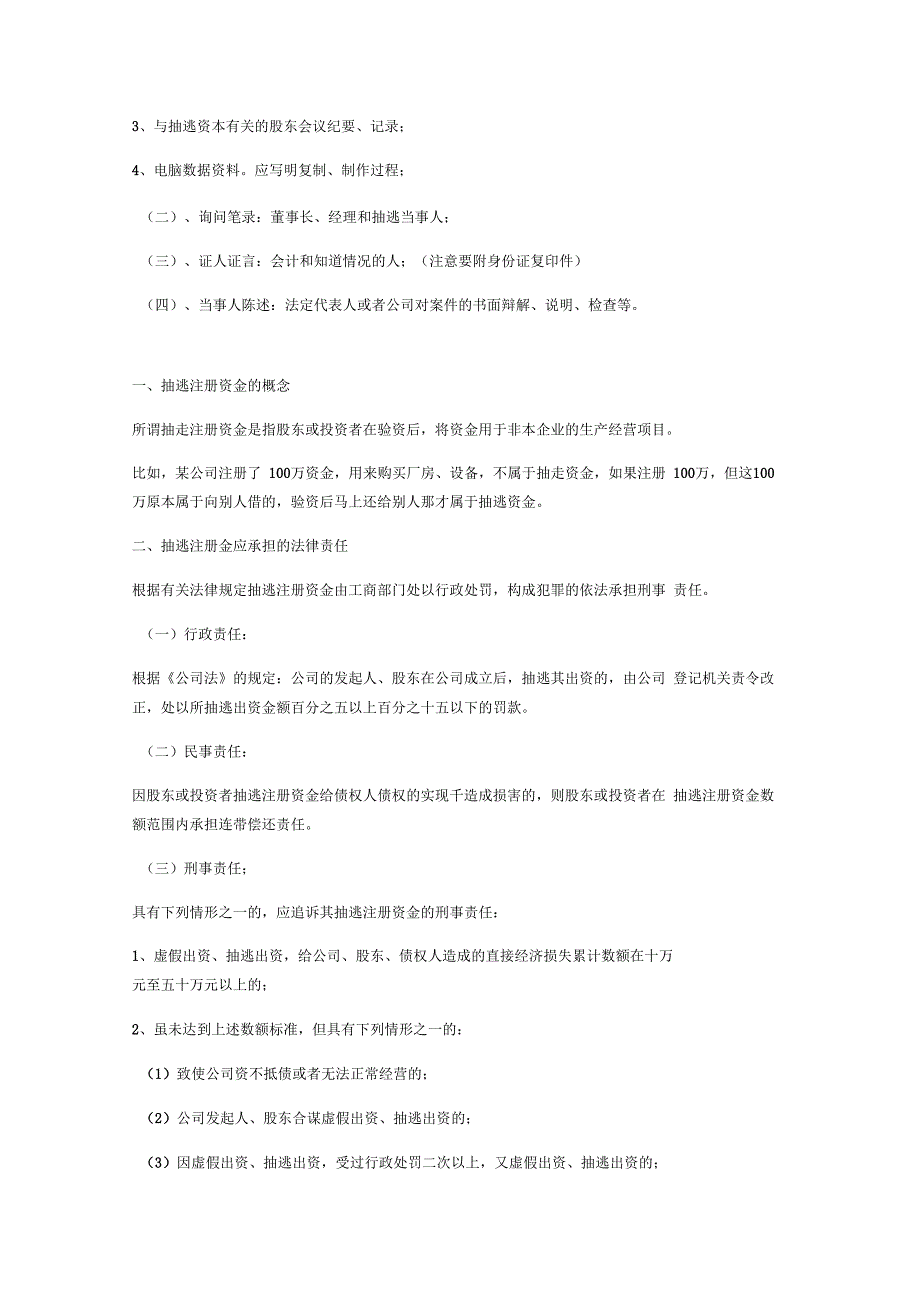 3、与抽逃资本有关的股东会议纪要、记录；

4、电脑数据资料。应写明复制、制作过程；

（二）、询问笔录：董事长、经理和抽逃当事人；

（三）、证人证言：会计和知道情况的人；（注意要附身份证复印件）

（四）、当事人陈述：法定代表人或者公司对案件的书面辩解、说明、检查等。

一、抽逃注册资金的概念

所谓抽走注册资金是指股东或投资者在验资后，将资金用于非本企业的生产经营项目。

比如，某公司注册了 100万资金，用来购买厂房、设备，不属于抽走资金，如果注册 100万，但这100万原本属于向别人借的，验资后马上还给别人那才属于抽逃资金。

二、抽逃注册金应承担的法律责任

根据有关法律规定抽逃注册资金由工商部门处以行政处罚，构成犯罪的依法承担刑事 责任。

（一）行政责任：

根据《公司法》的规定：公司的发起人、股东在公司成立后，抽逃其出资的，由公司 登记机关责令改正，处以所抽逃出资金额百分之五以上百分之十五以下的罚款。

（二）民事责任：

因股东或投资者抽逃注册资金给债权人债权的实现千造成损害的，则股东或投资者在 抽逃注册资金数额范围内承担连带偿还责任。

（三）刑事责任；

具有下列情形之一的，应追诉其抽逃注册资金的刑事责任：

1、虚假出资、抽逃出资，给公司、股东、债权人造成的直接经济损失累计数额在十万元至五十万元以上的；

2、虽未达到上述数额标准，但具有下列情形之一的：

（1）致使公司资不抵债或者无法正常经营的；

（2）公司发起人、股东合谋虚假出资、抽逃出资的；

（3）因虚假出资、抽逃出资，受过行政处罚二次以上，又虚假出资、抽逃出资的；